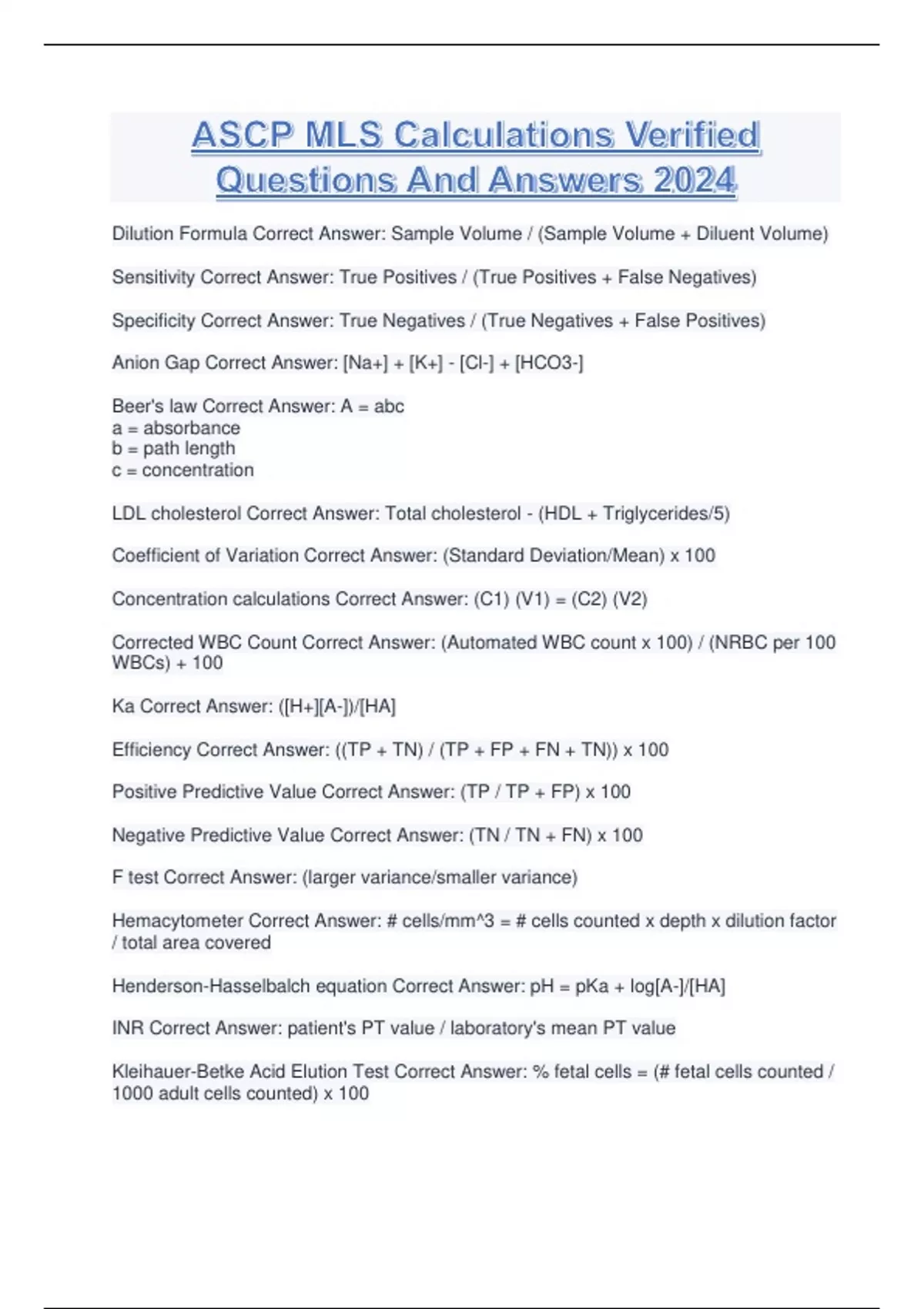 ASCP MLS Calculations Verified Questions And Answers 2024

Dilution Formula Correct Answer: Sample Volume / (Sample Volume + Diluent Volume)

Sensitivity Correct Answer: True Positives / (True Positives + False Negatives)

Specificity Correct Answer: True Negatives / (True Negatives + False Positives)

Anion Gap Correct Answer: [Na+] + [K+] - [Cl-] + [HCO3-]

Beer's law Correct Answer: A = abc
a = absorbance
b = path length
c = concentration

LDL cholesterol Correct Answer: Total cholesterol - (HDL + Triglycerides/5)

Coefficient of Variation Correct Answer: (Standard Deviation/Mean) x 100

Concentration calculations Correct Answer: (C1) (V1) = (C2) (V2)

Corrected WBC Count Correct Answer: (Automated WBC count x 100) / (NRBC per 100 WBCs) + 100

Ka Correct Answer: ([H+][A-])/[HA]

Efficiency Correct Answer: ((TP + TN) / (TP + FP + FN + TN)) x 100

Positive Predictive Value Correct Answer: (TP / TP + FP) x 100

Negative Predictive Value Correct Answer: (TN / TN + FN) x 100

F test Correct Answer: (larger variance/smaller variance)

Hemacytometer Correct Answer: # cells/mm^3 = # cells counted x depth x dilution factor / total area covered

Henderson-Hasselbalch equation Correct Answer: pH = pKa + log[A-]/[HA]

INR Correct Answer: patient's PT value / laboratory's mean PT value

Kleihauer-Betke Acid Elution Test Correct Answer: % fetal cells = (# fetal cells counted / 1000 adult cells counted) x 100